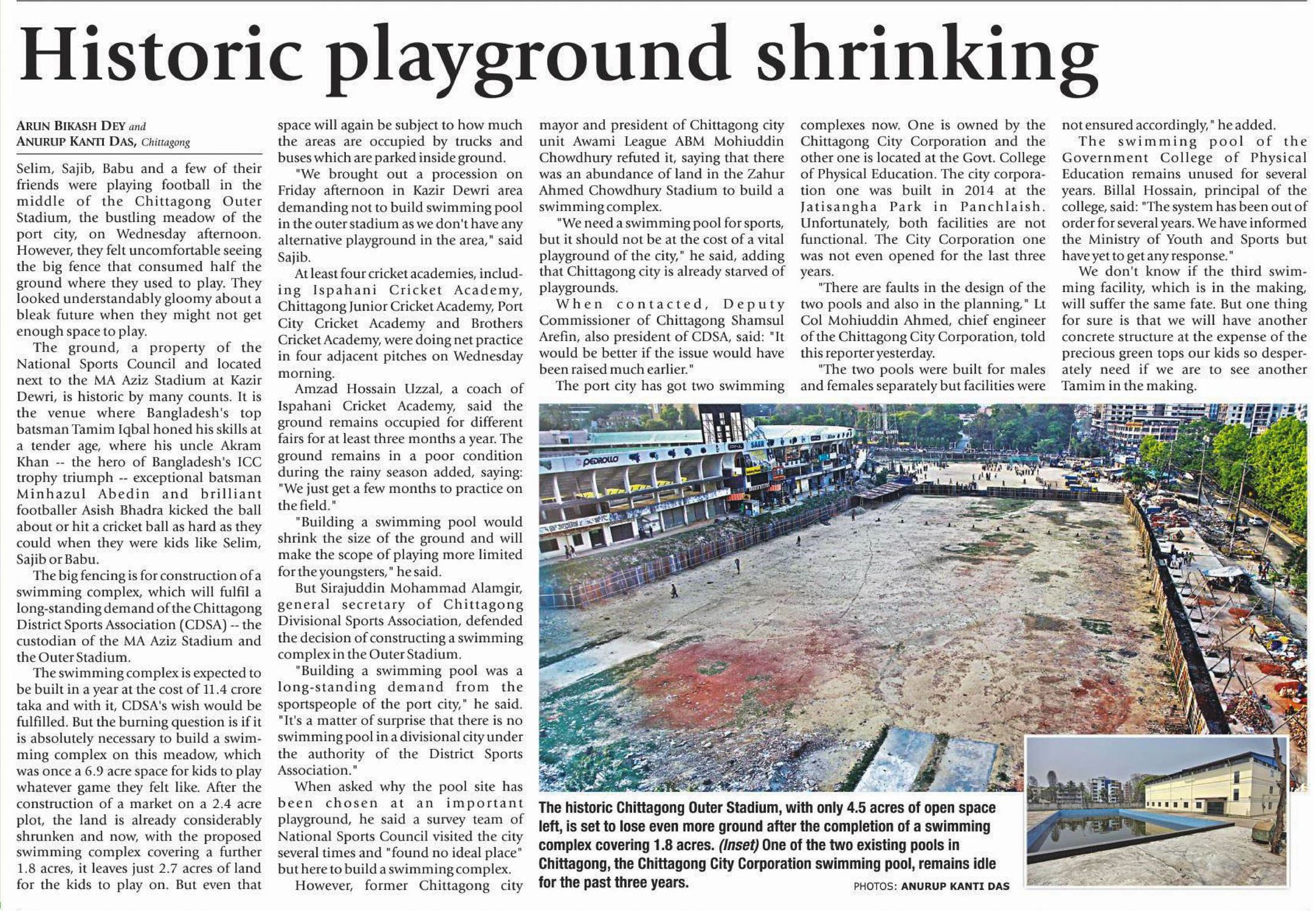 Historic playground shrinking

ARUN BIKASH DEY and
ANURUP KANTI DAS, Chittagong

Selim, Sajib, Babu and a few of their friends were playing football in the middle of the Chittagong Outer Stadium, the bustling meadow of the port city, on Wednesday afternoon. However, they felt uncomfortable seeing the big fence that consumed half the ground where they used to play. They looked understandably gloomy about a bleak future when they might not get enough space to play.

The ground, a property of the National Sports Council and located next to the MA Aziz Stadium at Kazir Dewri, is historic by many counts. It is the venue where Bangladesh's top batsman Tamim Iqbal honed his skills at a tender age, where his uncle Akram Khan -- the hero of Bangladesh's ICC trophy triumph -- exceptional batsman Minhazul Abedin and brilliant footballer Asish Bhadra kicked the ball about or hit a cricket ball as hard as they could when they were kids like Selim, Sajib or Babu.

The big fencing is for construction of a swimming complex, which will fulfil a long-standing demand of the Chittagong District Sports Association (CDSA) -- the custodian of the MA Aziz Stadium and the Outer Stadium.

The swimming complex is expected to be built in a year at the cost of 11.4 crore taka and with it, CDSA's wish would be fulfilled. But the burning question is if it is absolutely necessary to build a swimming complex on this meadow, which was once a 6.9 acre space for kids to play whatever game they felt like. After the construction of a market on a 2.4 acre plot, the land is already considerably shrunken and now, with the proposed swimming complex covering a further 1.8 acres, it leaves just 2.7 acres of land for the kids to play on. But even that space will again be subject to how much the areas are occupied by trucks and buses which are parked inside ground.

"We brought out a procession on Friday afternoon in Kazir Dewri area demanding not to build swimming pool in the outer stadium as we don't have any alternative playground in the area," said Sajib.

At least four cricket academies, including Ispahani Cricket Academy, Chittagong Junior Cricket Academy, Port City Cricket Academy and Brothers Cricket Academy, were doing net practice in four adjacent pitches on Wednesday morning.

Amzad Hossain Uzzal, a coach of Ispahani Cricket Academy, said the ground remains occupied for different fairs for at least three months a year. The ground remains in a poor condition during the rainy season added, saying: "We just get a few months to practice on the field."

"Building a swimming pool would shrink the size of the ground and will make the scope of playing more limited for the youngsters," he said.

But Sirajuddin Mohammad Alamgir, general secretary of Chittagong Divisional Sports Association, defended the decision of constructing a swimming complex in the Outer Stadium.

"Building a swimming pool was a long-standing demand from the sportspeople of the port city," he said. "It's a matter of surprise that there is no swimming pool in a divisional city under the authority of the District Sports Association."

When asked why the pool site has been chosen at an important playground, he said a survey team of National Sports Council visited the city several times and "found no ideal place" but here to build a swimming complex.

However, former Chittagong city mayor and president of Chittagong city unit Awami League ABM Mohiuddin Chowdhury refuted it, saying that there was an abundance of land in the Zahur Ahmed Chowdhury Stadium to build a swimming complex.

"We need a swimming pool for sports, but it should not be at the cost of a vital playground of the city," he said, adding that Chittagong city is already starved of playgrounds.

When contacted, Deputy Commissioner of Chittagong Shamsul Arefin, also president of CDSA, said: "It would be better if the issue would have been raised much earlier."

The port city has got two swimming complexes now. One is owned by the Chittagong City Corporation and the other one is located at the Govt. College of Physical Education. The city corporation one was built in 2014 at the Jatisangha Park in Panchlaish. Unfortunately, both facilities are not functional. The City Corporation one was not even opened for the last three years.

"There are faults in the design of the two pools and also in the planning," Lt Col Mohiuddin Ahmed, chief engineer of the Chittagong City Corporation, told this reporter yesterday.

"The two pools were built for males and females separately but facilities were not ensured accordingly," he added.

The swimming pool of the Government College of Physical Education remains unused for several years. Billal Hossain, principal of the college, said: "The system has been out of order for several years. We have informed the Ministry of Youth and Sports but have yet to get any response."

We don't know if the third swimming facility, which is in the making, will suffer the same fate. But one thing for sure is that we will have another concrete structure at the expense of the precious green tops our kids so desperately need if we are to see another Tamim in the making.

PEDROLLO

The historic Chittagong Outer Stadium, with only 4.5 acres of open space left, is set to lose even more ground after the completion of a swimming complex covering 1.8 acres. (Inset) One of the two existing pools in Chittagong, the Chittagong City Corporation swimming pool, remains idle for the past three years.

PHOTOS: ANURUP KANTI DAS